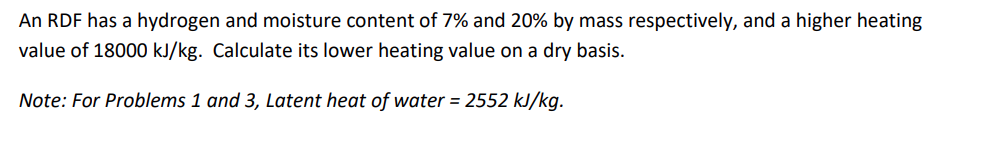 An RDF has a hydrogen and moisture content of 7% and 20% by mass respectively, and a higher heating value of 18000 kJ/kg. Calculate its lower heating value on a dry basis.

Note: For Problems 1 and 3, Latent heat of water = 2552 kJ/kg.